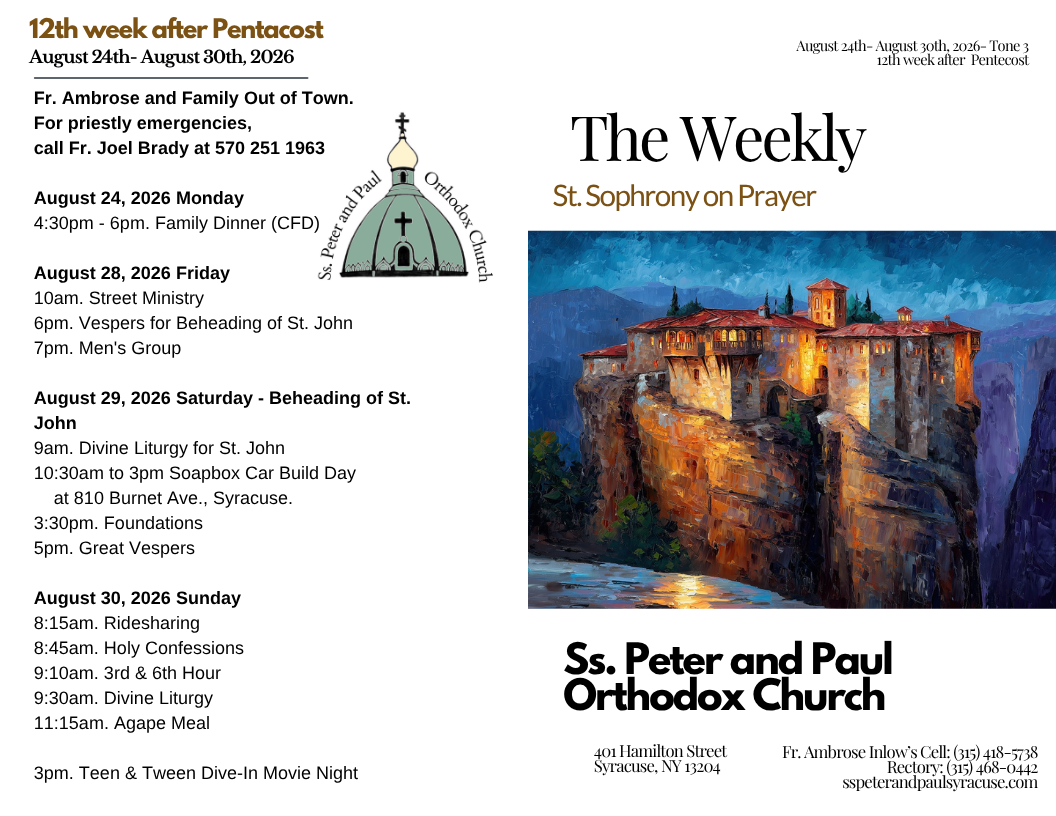 12th week after Pentacost
August 24th- August 30th, 2026

Fr. Ambrose and Family Out of Town.
For priestly emergencies,
call Fr. Joel Brady at 570 251 1963

Ss. Peter and Paul Orthodox Church

August 24, 2026 Monday
4:30pm - 6pm. Family Dinner (CFD)

August 28, 2026 Friday
10am. Street Ministry
6pm. Vespers for Beheading of St. John
7pm. Men's Group

August 29, 2026 Saturday - Beheading of St. John
9am. Divine Liturgy for St. John
10:30am to 3pm Soapbox Car Build Day at 810 Burnet Ave., Syracuse.
3:30pm. Foundations
5pm. Great Vespers

August 30, 2026 Sunday
8:15am. Ridesharing
8:45am. Holy Confessions
9:10am. 3rd & 6th Hour
9:30am. Divine Liturgy
11:15am. Agape Meal

3pm. Teen & Tween Dive-In Movie Night

August 24th- August 30th, 2026- Tone 3
12th week after Pentecost

The Weekly

St. Sophrony on Prayer

Ss. Peter and Paul Orthodox Church

401 Hamilton Street
Syracuse, NY 13204

Fr. Ambrose Inlow's Cell: (315) 418-5738
Rectory: (315) 468-0442
sspeterandpaulsyracuse.com